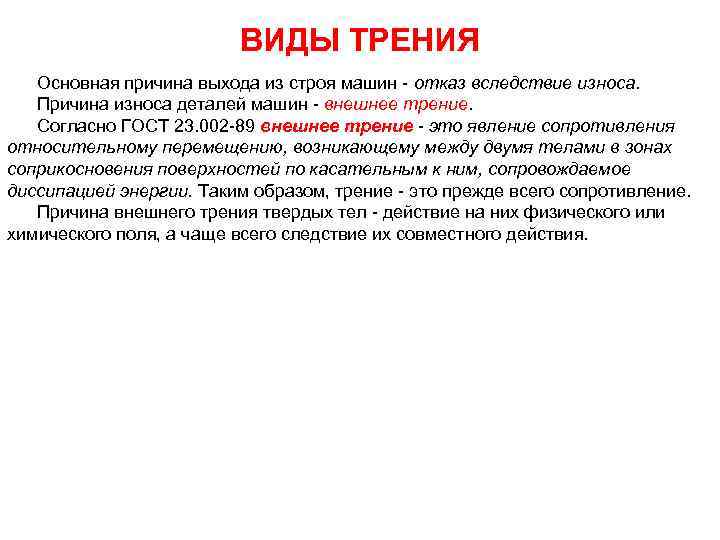 ВИДЫ ТРЕНИЯ

Основная причина выхода из строя машин - отказ вследствие износа.

Причина износа деталей машин - внешнее трение.

Согласно ГОСТ 23.002-89 внешнее трение - это явление сопротивления относительному перемещению, возникающему между двумя телами в зонах соприкосновения поверхностей по касательным к ним, сопровождаемое диссипацией энергии. Таким образом, трение - это прежде всего сопротивление.

Причина внешнего трения твердых тел - действие на них физического или химического поля, а чаще всего следствие их совместного действия.